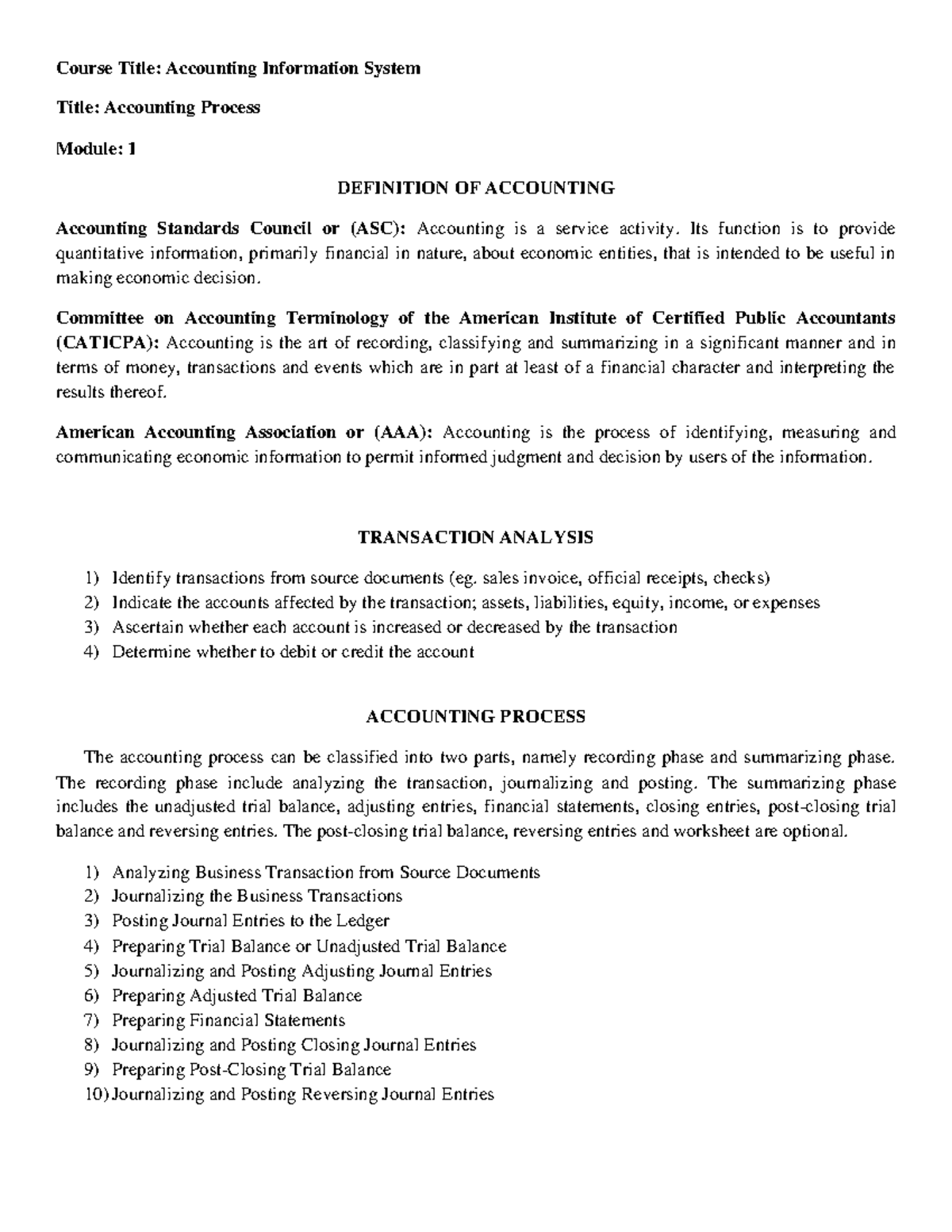 Course Title: Accounting Information System

Title: Accounting Process

Module: 1

DEFINITION OF ACCOUNTING

Accounting Standards Council or (ASC): Accounting is a service activity. Its function is to provide quantitative information, primarily financial in nature, about economic entities, that is intended to be useful in making economic decision.

Committee on Accounting Terminology of the American Institute of Certified Public Accountants (CATICPA): Accounting is the art of recording, classifying and summarizing in a significant manner and in terms of money, transactions and events which are in part at least of a financial character and interpreting the results thereof.

American Accounting Association or (AAA): Accounting is the process of identifying, measuring and communicating economic information to permit informed judgment and decision by users of the information.

TRANSACTION ANALYSIS

1) Identify transactions from source documents (eg. sales invoice, official receipts, checks)
2) Indicate the accounts affected by the transaction; assets, liabilities, equity, income, or expenses
3) Ascertain whether each account is increased or decreased by the transaction
4) Determine whether to debit or credit the account

ACCOUNTING PROCESS

The accounting process can be classified into two parts, namely recording phase and summarizing phase. The recording phase include analyzing the transaction, journalizing and posting. The summarizing phase includes the unadjusted trial balance, adjusting entries, financial statements, closing entries, post-closing trial balance and reversing entries. The post-closing trial balance, reversing entries and worksheet are optional.

1) Analyzing Business Transaction from Source Documents
2) Journalizing the Business Transactions
3) Posting Journal Entries to the Ledger
4) Preparing Trial Balance or Unadjusted Trial Balance
5) Journalizing and Posting Adjusting Journal Entries
6) Preparing Adjusted Trial Balance
7) Preparing Financial Statements
8) Journalizing and Posting Closing Journal Entries
9) Preparing Post-Closing Trial Balance
10) Journalizing and Posting Reversing Journal Entries